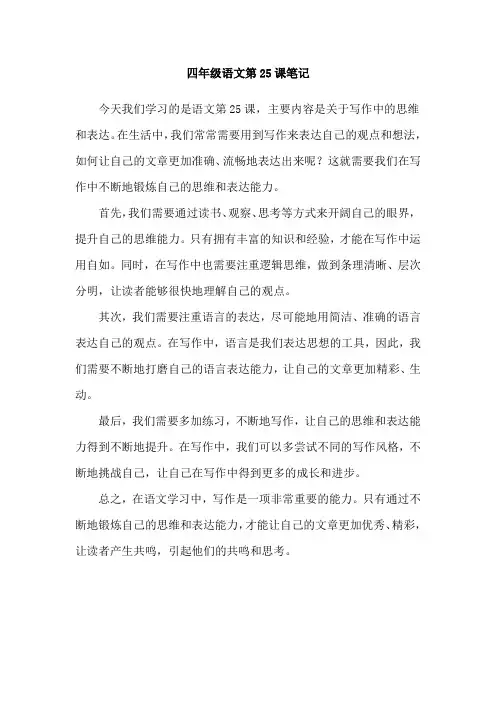 四年级语文第 25 课笔记

今天我们学习的是语文第 25 课，主要内容是关于写作中的思维和表达。在生活中，我们常常需要用到写作来表达自己的观点和想法，如何让自己的文章更加准确、流畅地表达出来呢？这就需要我们在写作中不断地锻炼自己的思维和表达能力。

首先，我们需要通过读书、观察、思考等方式来开阔自己的眼界，提升自己的思维能力。只有拥有丰富的知识和经验，才能在写作中运用自如。同时，在写作中也需要注重逻辑思维，做到条理清晰、层次分明，让读者能够很快地理解自己的观点。

其次，我们需要注重语言的表达，尽可能地用简洁、准确的语言表达自己的观点。在写作中，语言是我们表达思想的工具，因此，我们需要不断地打磨自己的语言表达能力，让自己的文章更加精彩、生动。

最后，我们需要多加练习，不断地写作，让自己的思维和表达能力得到不断地提升。在写作中，我们可以多尝试不同的写作风格，不断地挑战自己，让自己在写作中得到更多的成长和进步。

总之，在语文学习中，写作是一项非常重要的能力。只有通过不断地锻炼自己的思维和表达能力，才能让自己的文章更加优秀、精彩，让读者产生共鸣，引起他们的共鸣和思考。